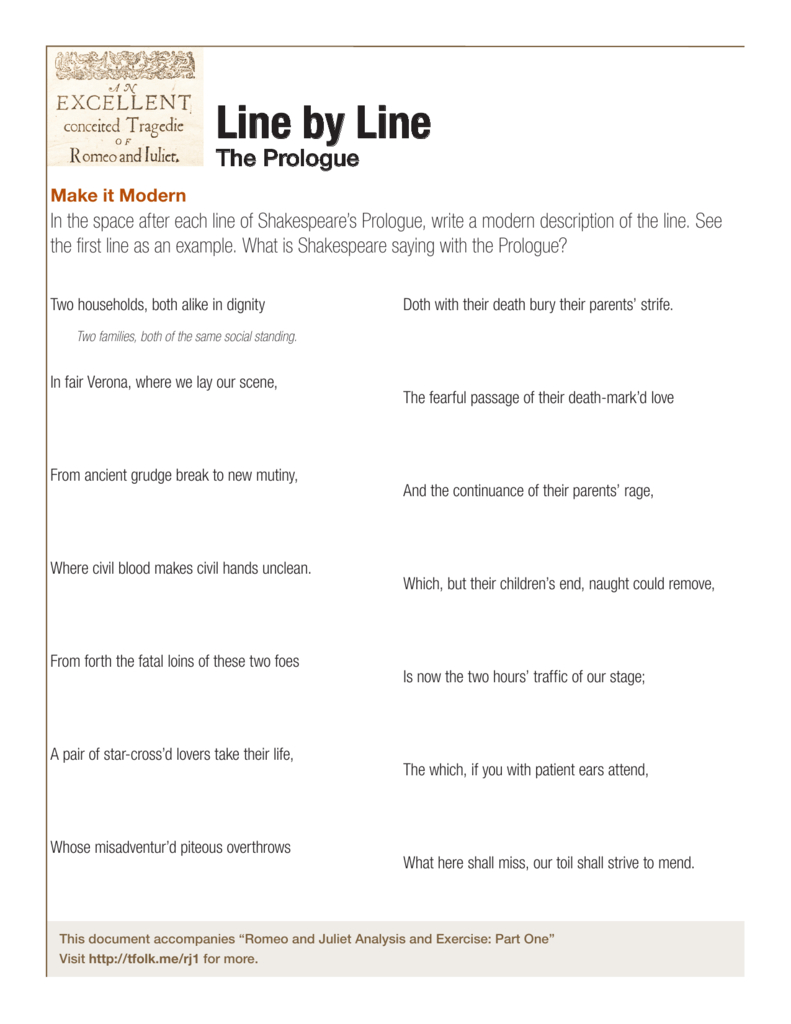 AN
EXCELLENT
conceited Tragedie
OF
Romeo and Iuliet.

Line by Line
The Prologue

Make it Modern
In the space after each line of Shakespeare's Prologue, write a modern description of the line. See the first line as an example. What is Shakespeare saying with the Prologue?

Two households, both alike in dignity

Two families, both of the same social standing.

In fair Verona, where we lay our scene,

From ancient grudge break to new mutiny,

Where civil blood makes civil hands unclean.

From forth the fatal loins of these two foes

A pair of star-cross'd lovers take their life,

Whose misadventur'd piteous overthrows

Doth with their death bury their parents' strife.

The fearful passage of their death-mark'd love

And the continuance of their parents' rage,

Which, but their children's end, naught could remove,

Is now the two hours' traffic of our stage;

The which, if you with patient ears attend,

What here shall miss, our toil shall strive to mend.

This document accompanies "Romeo and Juliet Analysis and Exercise: Part One"
Visit http://tfolk.me/rj1 for more.